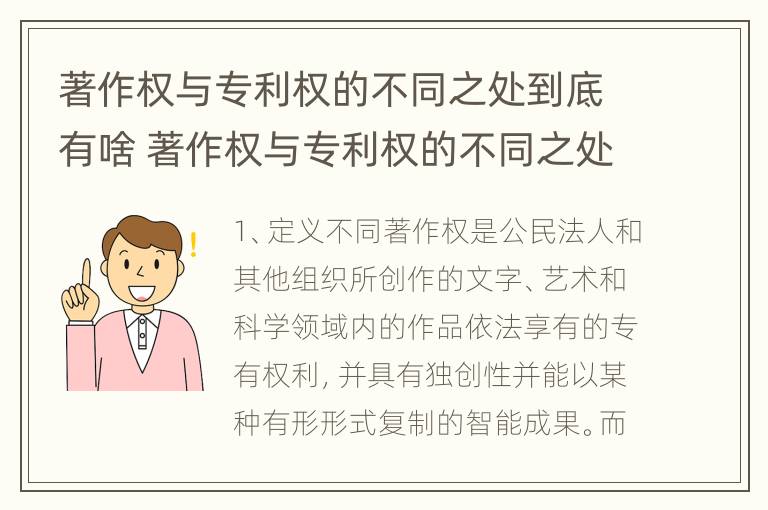 著作权与专利权的不同之处到底有啥 著作权与专利权的不同之处

1、定义不同著作权是公民法人和其他组织所创作的文字、艺术和科学领域内的作品依法享有的专有权利，并具有独创性并能以某种有形形式复制的智能成果。而